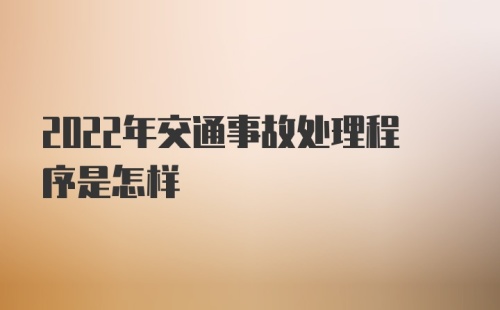 2022年交通事故处理程序是怎样